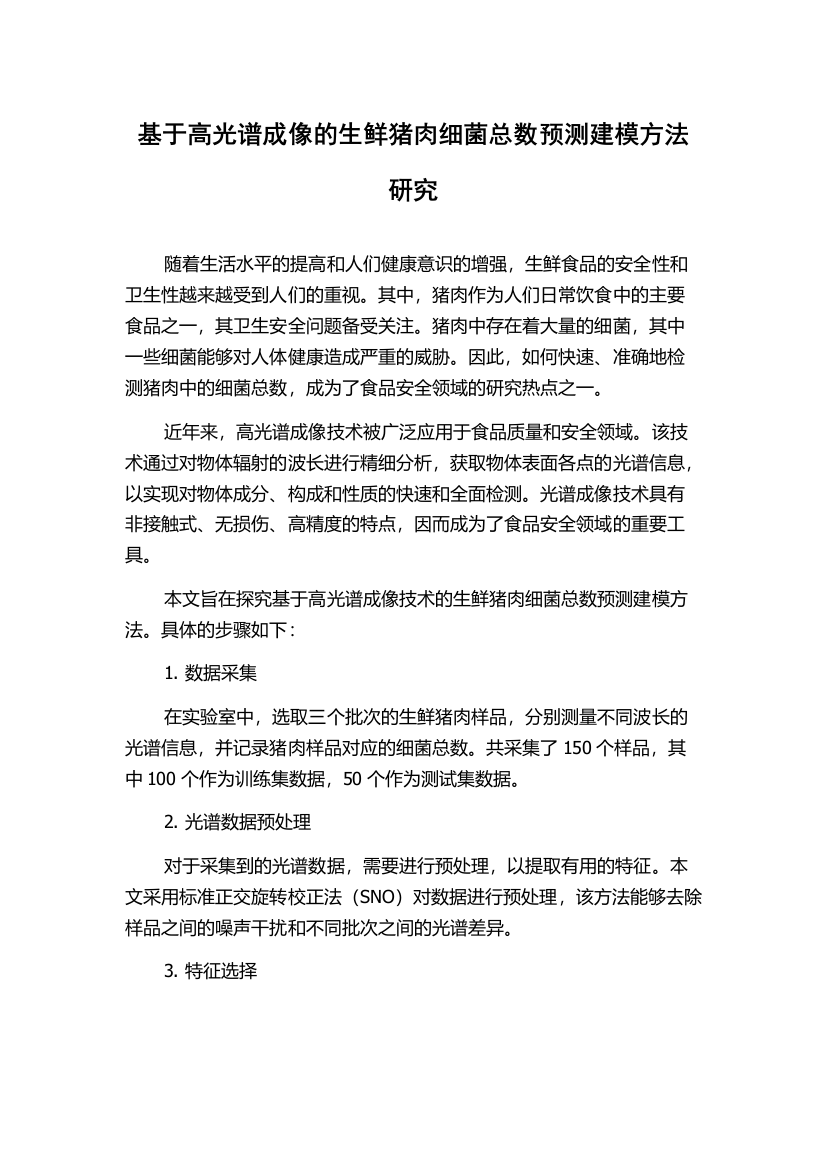 基于高光谱成像的生鲜猪肉细菌总数预测建模方法研究

随着生活水平的提高和人们健康意识的增强，生鲜食品的安全性和卫生性越来越受到人们的重视。其中，猪肉作为人们日常饮食中的主要食品之一，其卫生安全问题备受关注。猪肉中存在着大量的细菌，其中一些细菌能够对人体健康造成严重的威胁。因此，如何快速、准确地检测猪肉中的细菌总数，成为了食品安全领域的研究热点之一。

近年来，高光谱成像技术被广泛应用于食品质量和安全领域。该技术通过对物体辐射的波长进行精细分析，获取物体表面各点的光谱信息，以实现对物体成分、构成和性质的快速和全面检测。光谱成像技术具有非接触式、无损伤、高精度的特点，因而成为了食品安全领域的重要工具。

本文旨在探究基于高光谱成像技术的生鲜猪肉细菌总数预测建模方法。具体的步骤如下：

1. 数据采集

在实验室中，选取三个批次的生鲜猪肉样品，分别测量不同波长的光谱信息，并记录猪肉样品对应的细菌总数。共采集了 150 个样品，其中 100 个作为训练集数据，50 个作为测试集数据。

2. 光谱数据预处理

对于采集到的光谱数据，需要进行预处理，以提取有用的特征。本文采用标准正交旋转校正法（SNO）对数据进行预处理，该方法能够去除样品之间的噪声干扰和不同批次之间的光谱差异。

3. 特征选择